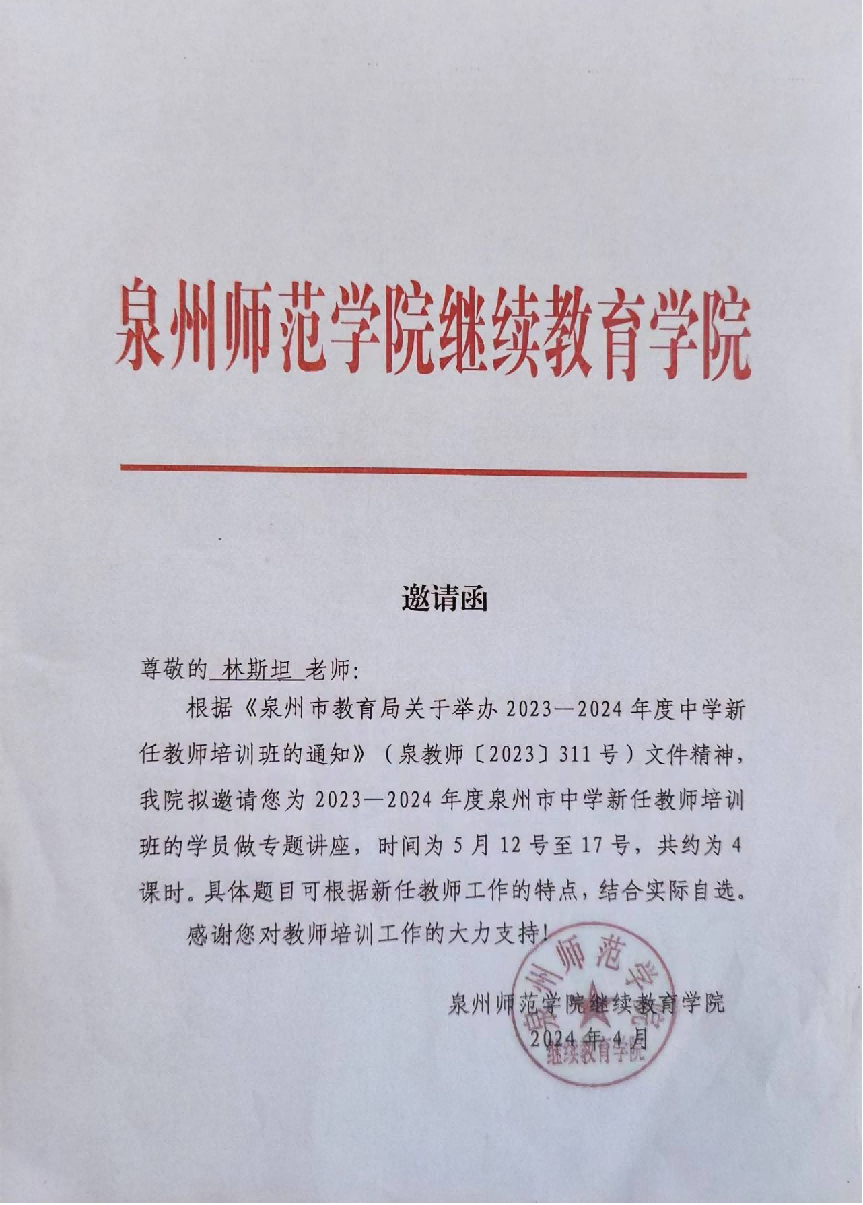 泉州师范学院继续教育学院

邀请函

尊敬的 林斯坦 老师:

根据《泉州市教育局关于举办 2023—2024 年度中学新任教师培训班的通知》（泉教师〔2023〕311 号）文件精神，我院拟邀请您为 2023—2024 年度泉州市中学新任教师培训班的学员做专题讲座，时间为 5 月 12 号至 17 号，共约为 4 课时。具体题目可根据新任教师工作的特点，结合实际自选。

感谢您对教师培训工作的大力支持!

泉州师范学院继续教育学院
2024 年 4 月

泉州师范学院
继续教育学院